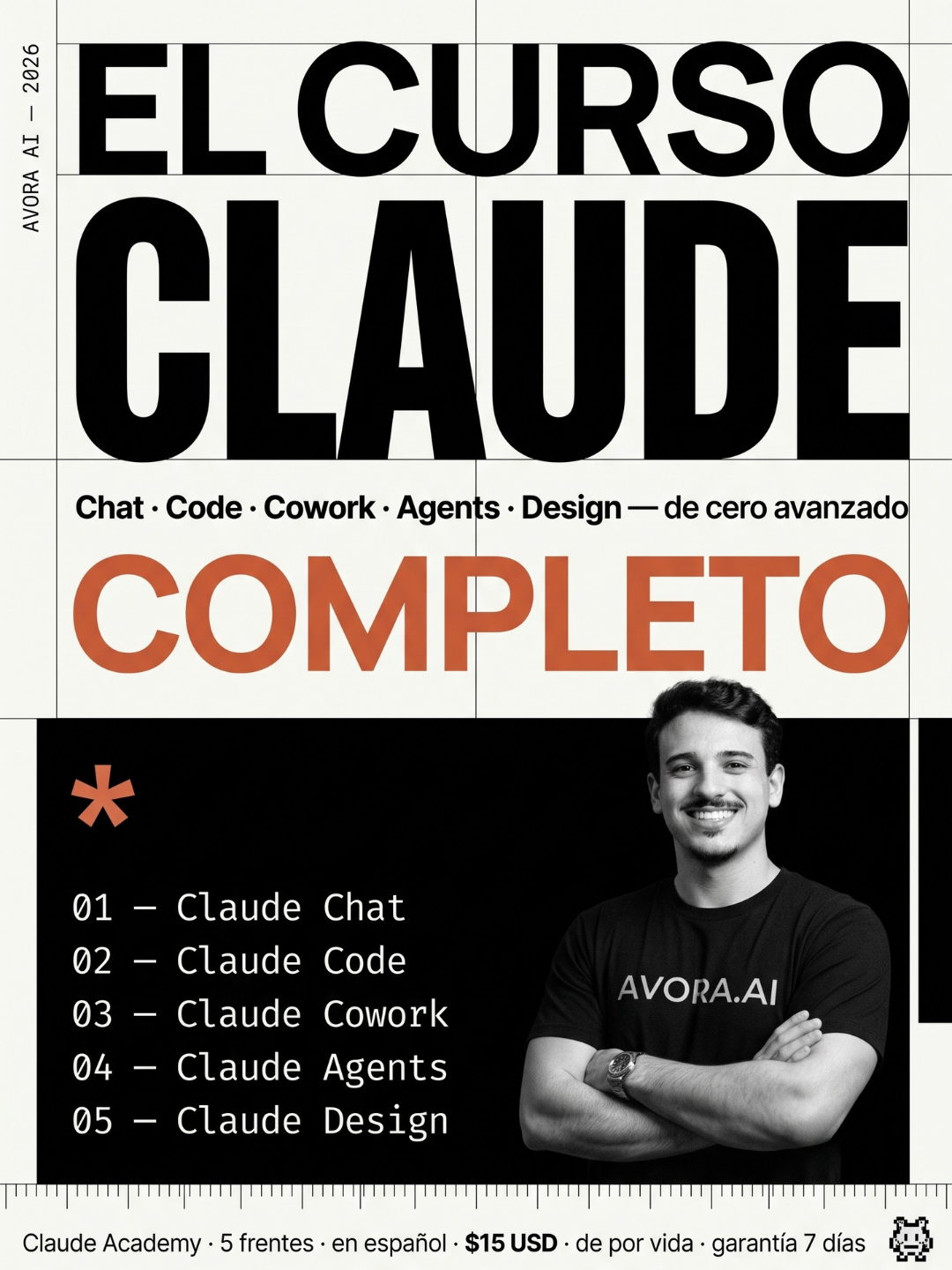 AVORA AI — 2026

EL CURSO
CLAUDE

Chat · Code · Cowork · Agents · Design — de cero avanzado

COMPLETO

*

01 — Claude Chat
02 — Claude Code
03 — Claude Cowork
04 — Claude Agents
05 — Claude Design

AVORA.AI

Claude Academy · 5 frentes · en español · $15 USD · de por vida · garantía 7 días